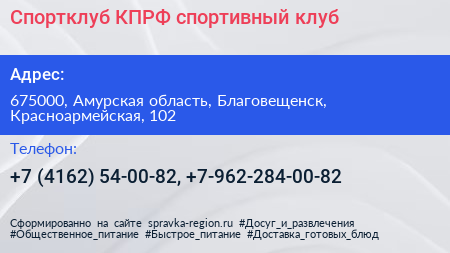 Спортклуб КПРФ спортивный клуб

Адрес:

675000, Амурская область, Благовещенск, Красноармейская, 102

Телефон:

+7 (4162) 54-00-82, +7-962-284-00-82

Сформированно на сайте spravka-region.ru #Досуг_и_развлечения #Общественное_питание #Быстрое_питание #Доставка_готовых_блюд